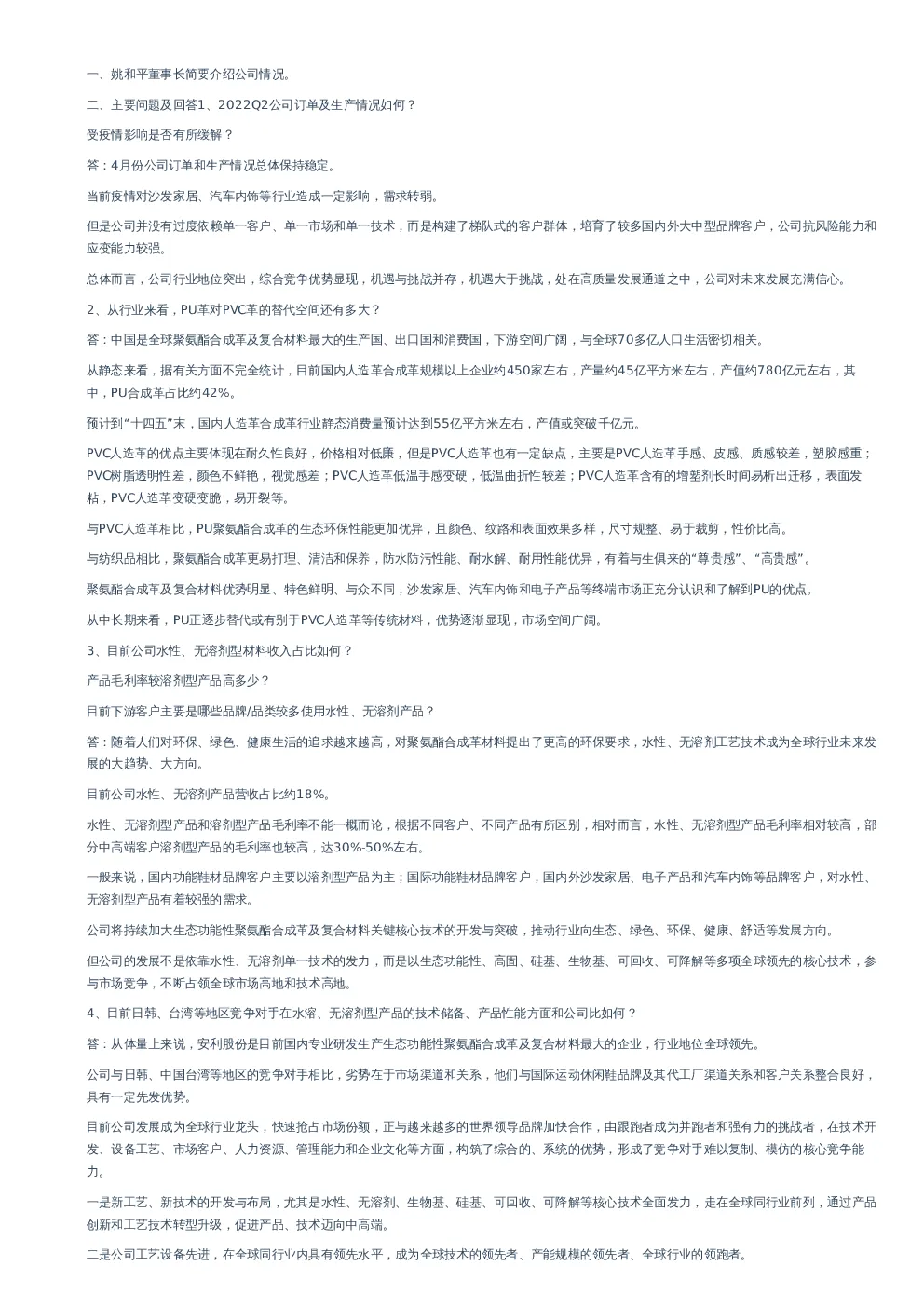 一、姚和平董事长简要介绍公司情况。

二、主要问题及回答1、2022Q2公司订单及生产情况如何？

受疫情影响是否有所缓解？

答：4月份公司订单和生产情况总体保持稳定。

当前疫情对沙发家居、汽车内饰等行业造成一定影响，需求转弱。

但是公司并没有过度依赖单一客户、单一市场和单一技术，而是构建了梯队式的客户群体，培育了较多国内外大中型品牌客户，公司抗风险能力和应变能力较强。

总体而言，公司行业地位突出，综合竞争优势显现，机遇与挑战并存，机遇大于挑战，处在高质量发展通道之中，公司对未来发展充满信心。

2、从行业来看，PU革对PVC革的替代空间还有多大？

答：中国是全球聚氨酯合成革及复合材料最大的生产国、出口国和消费国，下游空间广阔，与全球70多亿人口生活密切相关。

从静态来看，据有关方面不完全统计，目前国内人造革合成革规模以上企业约450家左右，产量约45亿平方米左右，产值约780亿元左右，其中，PU合成革占比约42%。

预计到“十四五”末，国内人造革合成革行业静态消费量预计达到55亿平方米左右，产值或突破千亿元。

PVC人造革的优点主要体现在耐久性良好，价格相对低廉，但是PVC人造革也有一定缺点，主要是PVC人造革手感、皮感、质感较差，塑胶感重；PVC树脂透明性差，颜色不鲜艳，视觉感差；PVC人造革低温手感变硬，低温曲折性较差；PVC人造革含有的增塑剂长时间易析出迁移，表面发粘，PVC人造革变硬变脆，易开裂等。

与PVC人造革相比，PU聚氨酯合成革的生态环保性能更加优异，且颜色、纹路和表面效果多样，尺寸规整、易于裁剪，性价比高。

与纺织品相比，聚氨酯合成革更易打理、清洁和保养，防水防污性能、耐水解、耐用性能优异，有着与生俱来的“尊贵感”、“高贵感”。

聚氨酯合成革及复合材料优势明显、特色鲜明、与众不同，沙发家居、汽车内饰和电子产品等终端市场正充分认识和了解到PU的优点。

从中长期来看，PU正逐步替代或有别于PVC人造革等传统材料，优势逐渐显现，市场空间广阔。

3、目前公司水性、无溶剂型材料收入占比如何？

产品毛利率较溶剂型产品高多少？

目前下游客户主要是哪些品牌/品类较多使用水性、无溶剂产品？

答：随着人们对环保、绿色、健康生活的追求越来越高，对聚氨酯合成革材料提出了更高的环保要求，水性、无溶剂工艺技术成为全球行业未来发展的大趋势、大方向。

目前公司水性、无溶剂产品营收占比约18%。

水性、无溶剂型产品和溶剂型产品毛利率不能一概而论，根据不同客户、不同产品有所区别，相对而言，水性、无溶剂型产品毛利率相对较高，部分中高端客户溶剂型产品的毛利率也较高，达30%-50%左右。

一般来说，国内功能鞋材品牌客户主要以溶剂型产品为主；国际功能鞋材品牌客户，国内外沙发家居、电子产品和汽车内饰等品牌客户，对水性、无溶剂型产品有着较强的需求。

公司将持续加大生态功能性聚氨酯合成革及复合材料关键核心技术的开发与突破，推动行业向生态、绿色、环保、健康、舒适等发展方向。

但公司的发展不是依靠水性、无溶剂单一技术的发力，而是以生态功能性、高固、硅基、生物基、可回收、可降解等多项全球领先的核心技术，参与市场竞争，不断占领全球市场高地和技术高地。

4、目前日韩、台湾等地区竞争对手在水溶、无溶剂型产品的技术储备、产品性能方面和公司比如何？

答：从体量上来说，安利股份是目前国内专业研发生产生态功能性聚氨酯合成革及复合材料最大的企业，行业地位全球领先。

公司与日韩、中国台湾等地区的竞争对手相比，劣势在于市场渠道和关系，他们与国际运动休闲鞋品牌及其代工厂渠道关系和客户关系整合良好，具有一定先发优势。

目前公司发展成为全球行业龙头，快速抢占市场份额，正与越来越多的世界领导品牌加快合作，由跟跑者成为并跑者和强有力的挑战者，在技术开发、设备工艺、市场客户、人力资源、管理能力和企业文化等方面，构筑了综合的、系统的优势，形成了竞争对手难以复制、模仿的核心竞争能力。

一是新工艺、新技术的开发与布局，尤其是水性、无溶剂、生物基、硅基、可回收、可降解等核心技术全面发力，走在全球同行业前列，通过产品创新和工艺技术转型升级，促进产品、技术迈向中高端。

二是公司工艺设备先进，在全球同行业内具有领先水平，成为全球技术的领先者、产能规模的领先者、全球行业的领跑者。